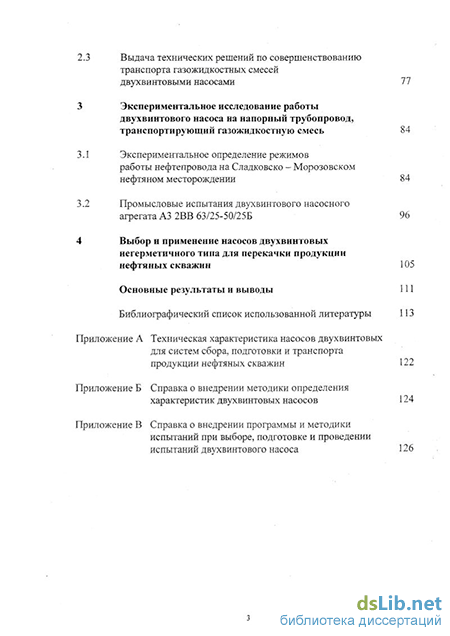 2.3 Выдача технических решений по совершенствованию транспорта газожидкостных смесей двухвинтовыми насосами 77

3 Экспериментальное исследование работы двухвинтового насоса на напорный трубопровод, транспортирующий газожидкостную смесь 84

3.1 Экспериментальное определение режимов работы нефтепровода на Сладковско – Морозовском нефтяном месторождении 84

3.2 Промысловые испытания двухвинтового насосного агрегата А3 2ВВ 63/25-50/25Б 96

4 Выбор и применение насосов двухвинтовых негерметичного типа для перекачки продукции нефтяных скважин 105

Основные результаты и выводы 111

Библиографический список использованной литературы 113

Приложение А Техническая характеристика насосов двухвинтовых для систем сбора, подготовки и транспорта продукции нефтяных скважин 122

Приложение Б Справка о внедрении методики определения характеристик двухвинтовых насосов 124

Приложение В Справка о внедрении программы и методики испытаний при выборе, подготовке и проведении испытаний двухвинтового насоса 126

3

dsLib.net
библиотека диссертаций